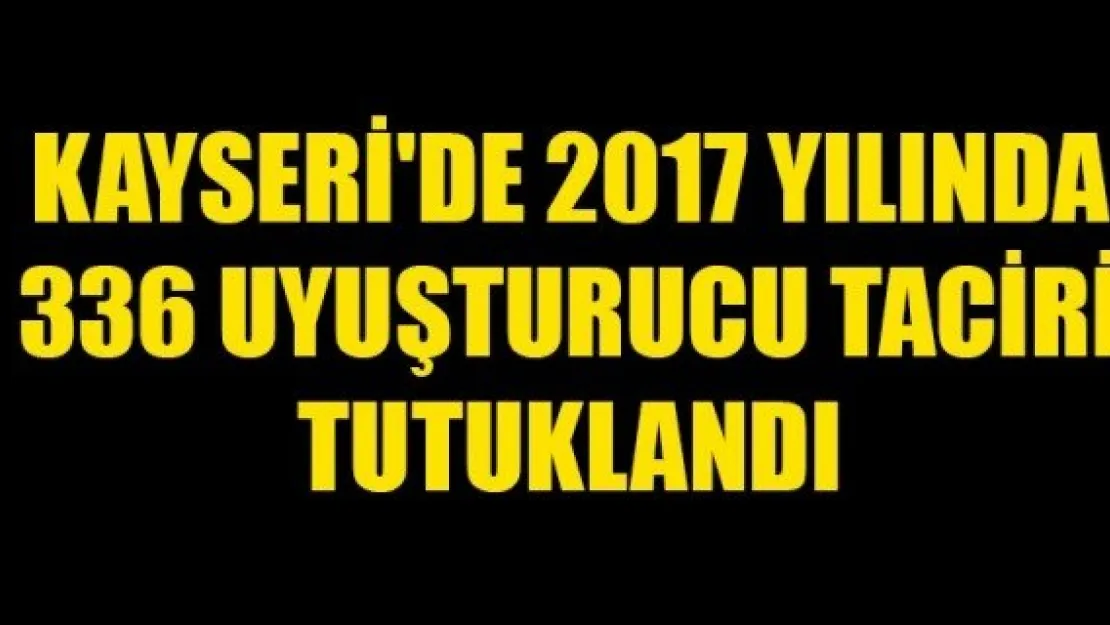 KAYSERİ'DE 2017 YILINDA 336 UYUŞTURUCU TACİRİ TUTUKLANDI